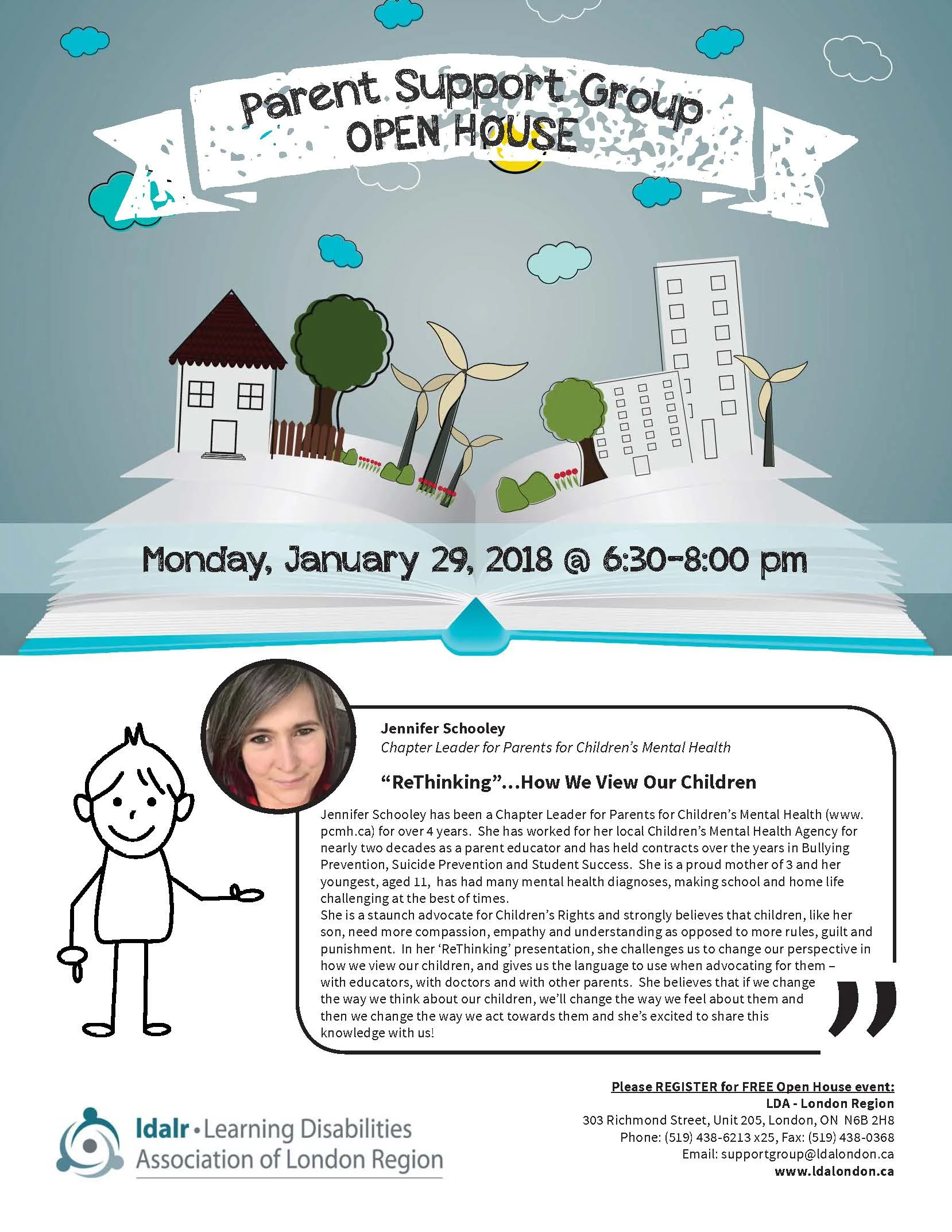 Parent Support Group
OPEN HOUSE

Monday, January 29, 2018 @ 6:30-8:00 pm

Jennifer Schooley
Chapter Leader for Parents for Children's Mental Health

"ReThinking"...How We View Our Children

Jennifer Schooley has been a Chapter Leader for Parents for Children's Mental Health (www.pcmh.ca) for over 4 years. She has worked for her local Children's Mental Health Agency for nearly two decades as a parent educator and has held contracts over the years in Bullying Prevention, Suicide Prevention and Student Success. She is a proud mother of 3 and her youngest, aged 11, has had many mental health diagnoses, making school and home life challenging at the best of times.
She is a staunch advocate for Children's Rights and strongly believes that children, like her son, need more compassion, empathy and understanding as opposed to more rules, guilt and punishment. In her 'ReThinking' presentation, she challenges us to change our perspective in how we view our children, and gives us the language to use when advocating for them – with educators, with doctors and with other parents. She believes that if we change the way we think about our children, we'll change the way we feel about them and then we change the way we act towards them and she's excited to share this knowledge with us!

ldalr • Learning Disabilities Association of London Region

Please REGISTER for FREE Open House event:
LDA - London Region
303 Richmond Street, Unit 205, London, ON N6B 2H8
Phone: (519) 438-6213 x25, Fax: (519) 438-0368
Email: supportgroup@ldalondon.ca
www.ldalondon.ca